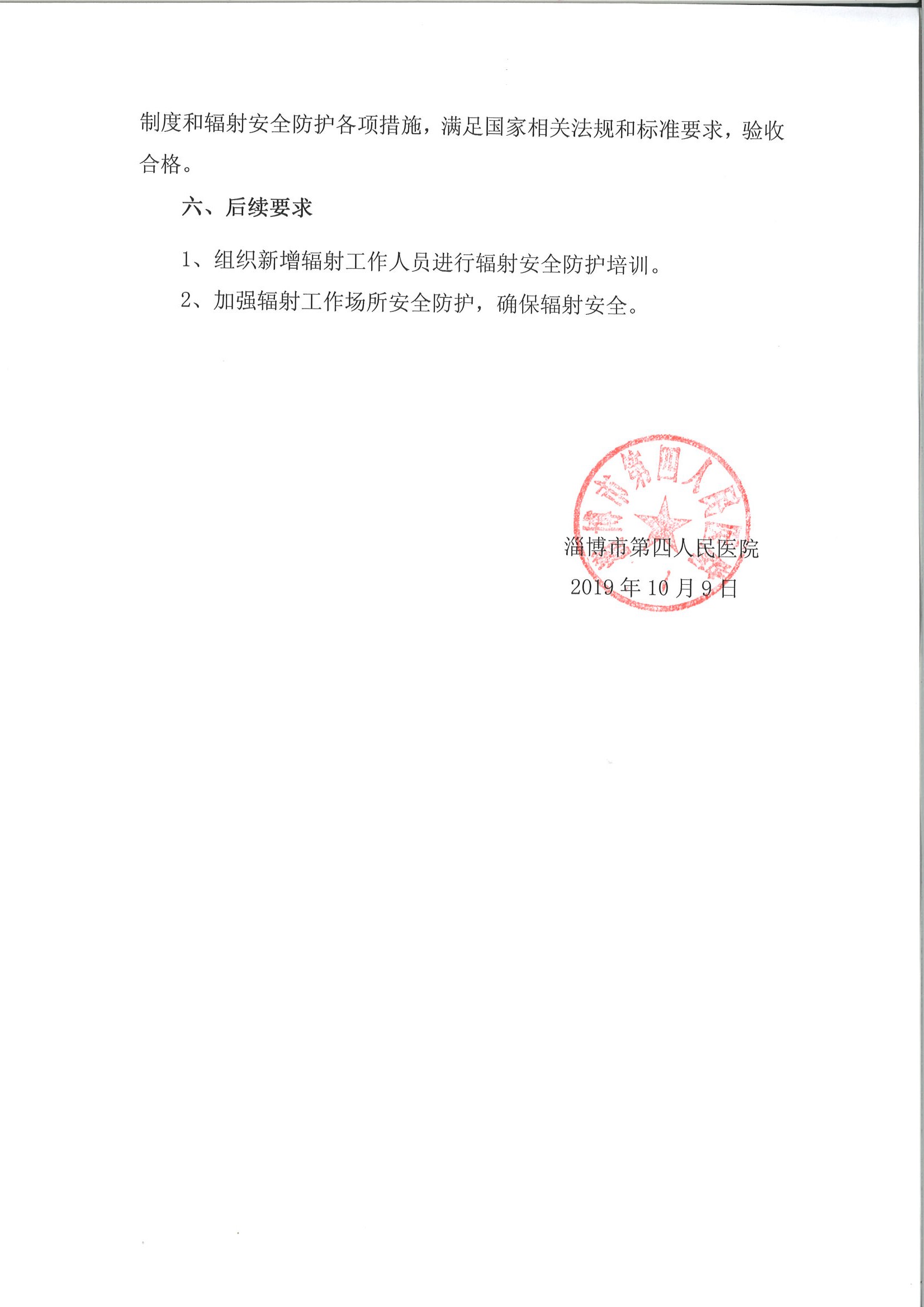 制度和辐射安全防护各项措施，满足国家相关法规和标准要求，验收合格。

六、后续要求

1、组织新增辐射工作人员进行辐射安全防护培训。

2、加强辐射工作场所安全防护，确保辐射安全。

淄博市第四人民医院

2019年10月9日

淄博市第四人民医院